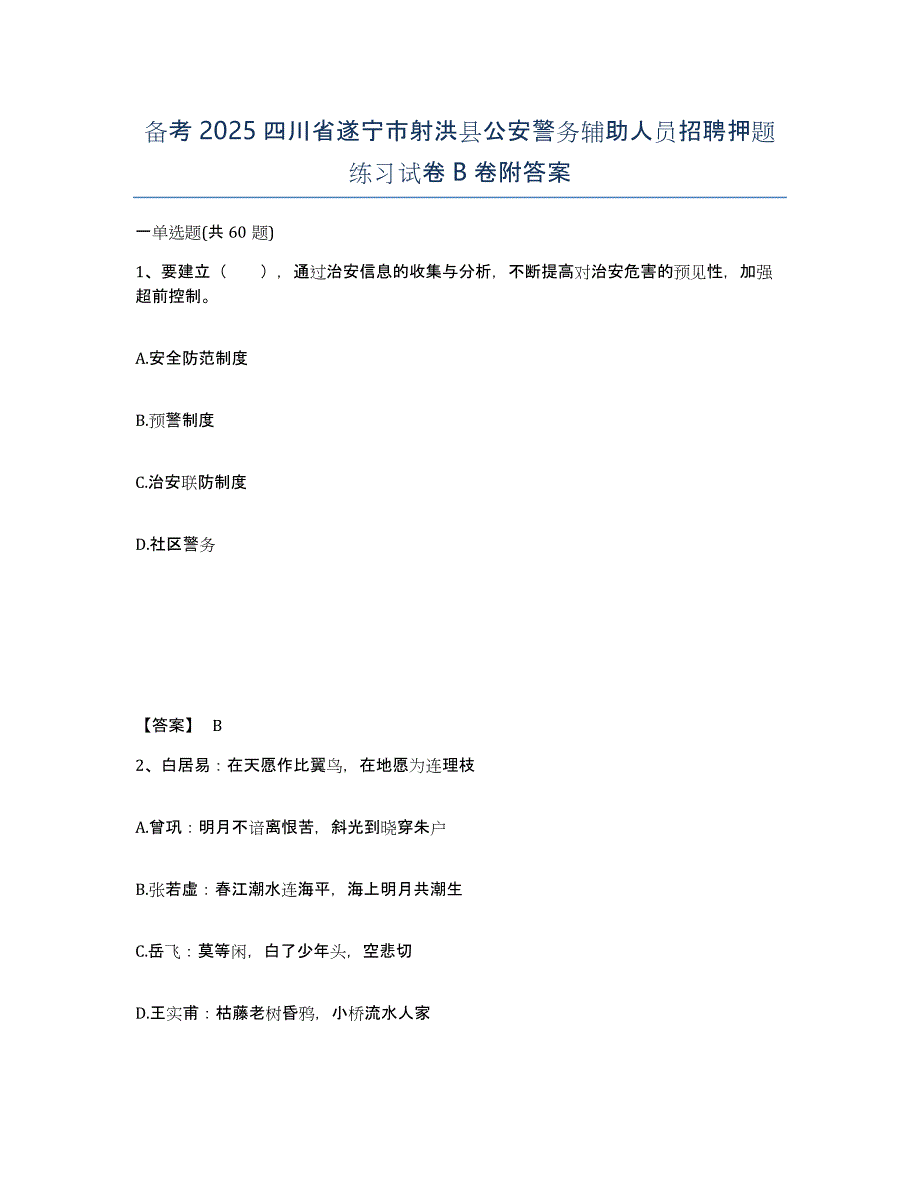 备考 2025 四川省遂宁市射洪县公安警务辅助人员招聘押题练习试卷 B 卷附答案

一单选题(共 60 题)

1、要建立（　　），通过治安信息的收集与分析，不断提高对治安危害的预见性，加强超前控制。

A.安全防范制度

B.预警制度

C.治安联防制度

D.社区警务

【答案】 B

2、白居易：在天愿作比翼鸟，在地愿为连理枝

A.曾巩：明月不谙离恨苦，斜光到晓穿朱户

B.张若虚：春江潮水连海平，海上明月共潮生

C.岳飞：莫等闲，白了少年头，空悲切

D.王实甫：枯藤老树昏鸦，小桥流水人家